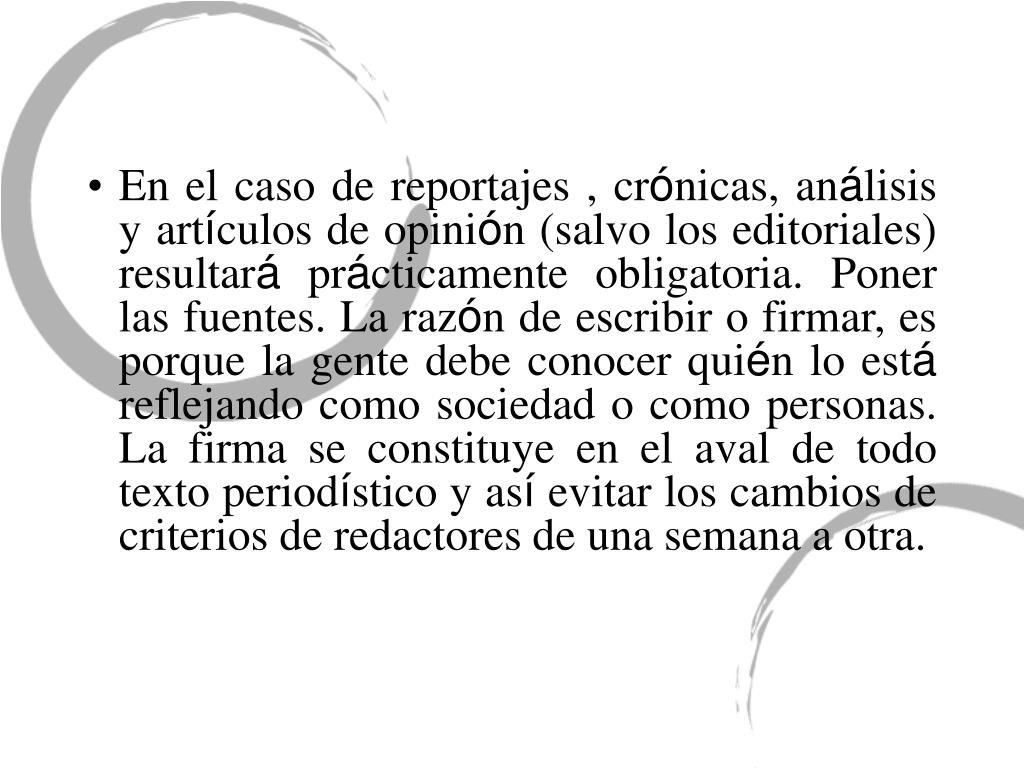 • En el caso de reportajes , crónicas, análisis y artículos de opinión (salvo los editoriales) resultará prácticamente obligatoria. Poner las fuentes. La razón de escribir o firmar, es porque la gente debe conocer quién lo está reflejando como sociedad o como personas. La firma se constituye en el aval de todo texto periodístico y así evitar los cambios de criterios de redactores de una semana a otra.